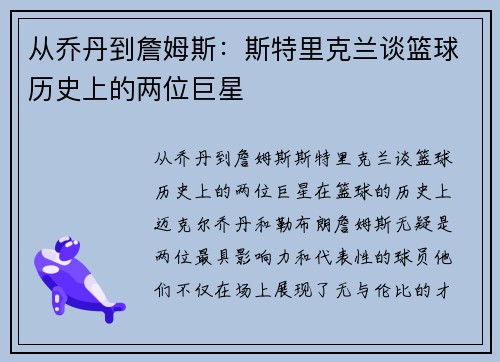 从乔丹到詹姆斯：斯特里克兰谈篮球历史上的两位巨星

从乔丹到詹姆斯斯特里克兰谈篮球历史上的两位巨星在篮球的历史上迈克尔乔丹和勒布朗詹姆斯无疑是两位最具影响力和代表性的球员他们不仅在场上展现了无与伦比的才